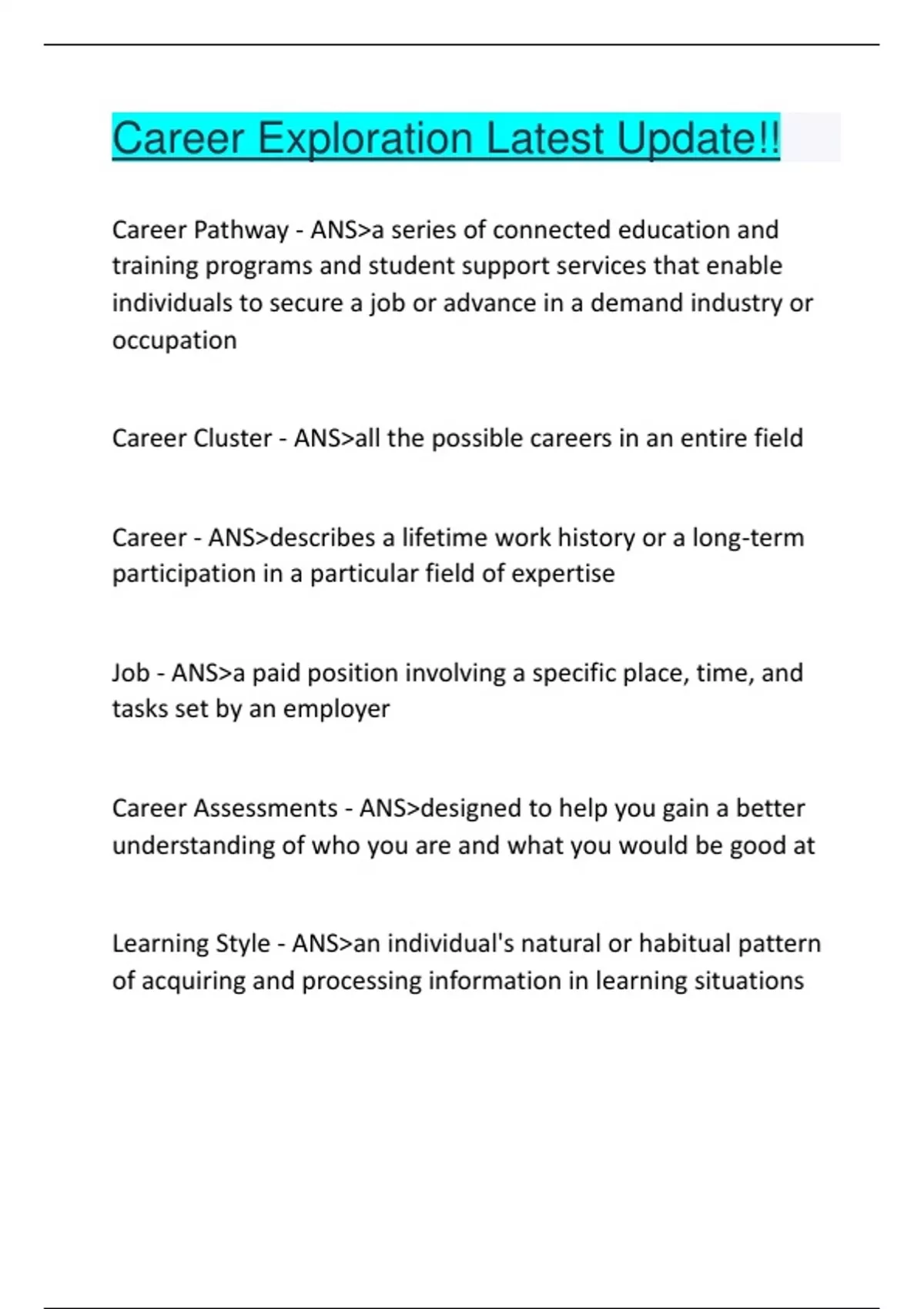 Career Exploration Latest Update!!

Career Pathway - ANS>a series of connected education and training programs and student support services that enable individuals to secure a job or advance in a demand industry or occupation

Career Cluster - ANS>all the possible careers in an entire field

Career - ANS>describes a lifetime work history or a long-term participation in a particular field of expertise

Job - ANS>a paid position involving a specific place, time, and tasks set by an employer

Career Assessments - ANS>designed to help you gain a better understanding of who you are and what you would be good at

Learning Style - ANS>an individual's natural or habitual pattern of acquiring and processing information in learning situations